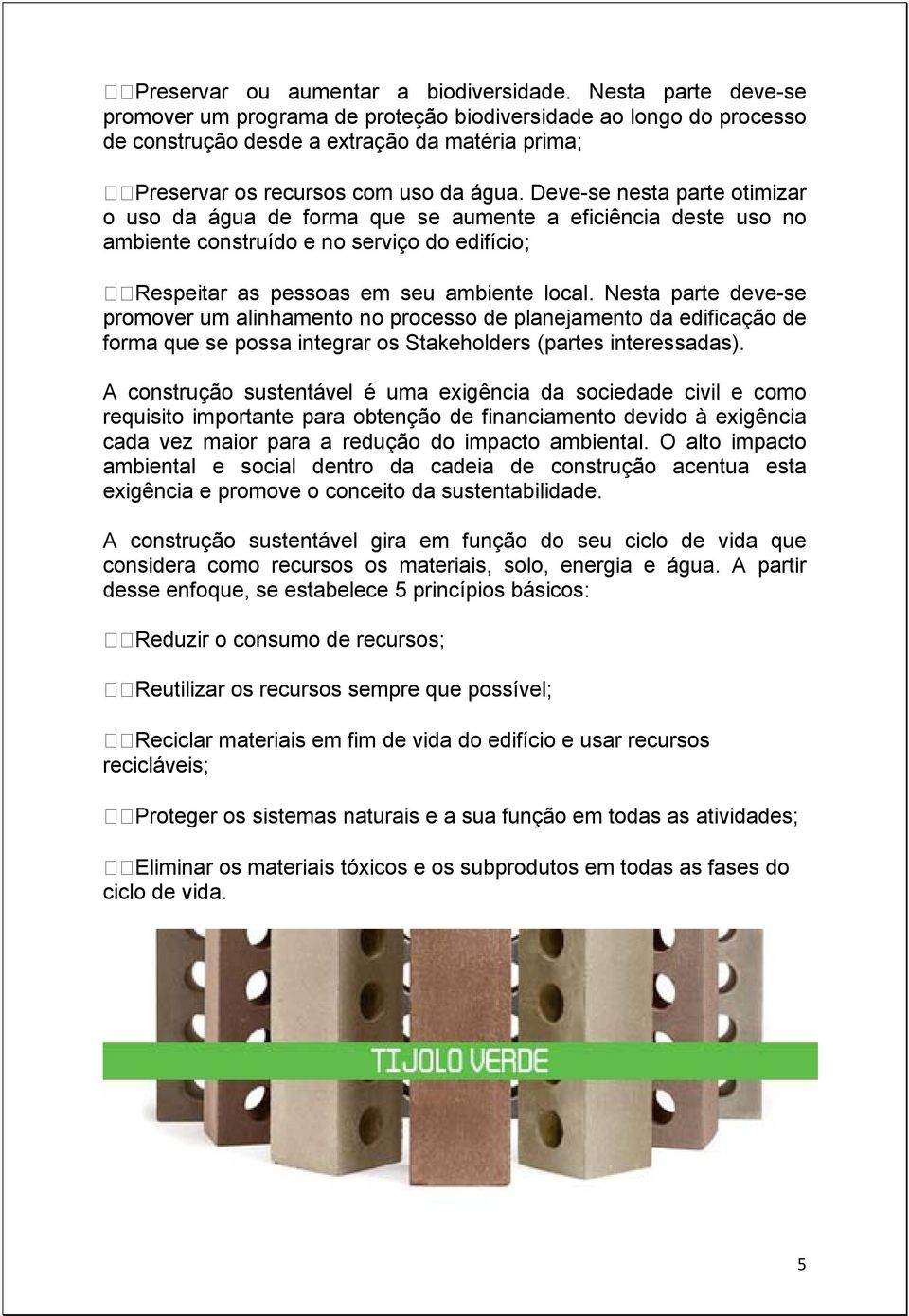 Preservar ou aumentar a biodiversidade. Nesta parte deve-se promover um programa de proteção biodiversidade ao longo do processo de construção desde a extração da matéria prima;

Preservar os recursos com uso da água. Deve-se nesta parte otimizar o uso da água de forma que se aumente a eficiência deste uso no ambiente construído e no serviço do edifício;

Respeitar as pessoas em seu ambiente local. Nesta parte deve-se promover um alinhamento no processo de planejamento da edificação de forma que se possa integrar os Stakeholders (partes interessadas).

A construção sustentável é uma exigência da sociedade civil e como requisito importante para obtenção de financiamento devido à exigência cada vez maior para a redução do impacto ambiental. O alto impacto ambiental e social dentro da cadeia de construção acentua esta exigência e promove o conceito da sustentabilidade.

A construção sustentável gira em função do seu ciclo de vida que considera como recursos os materiais, solo, energia e água. A partir desse enfoque, se estabelece 5 princípios básicos:

Reduzir o consumo de recursos;

Reutilizar os recursos sempre que possível;

Reciclar materiais em fim de vida do edifício e usar recursos recicláveis;

Proteger os sistemas naturais e a sua função em todas as atividades;

Eliminar os materiais tóxicos e os subprodutos em todas as fases do ciclo de vida.

TIJOLO VERDE

5